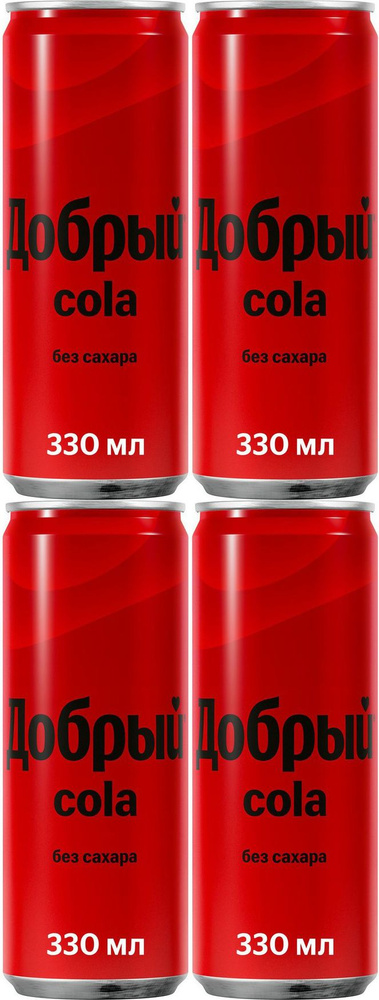 Добрый
cola
без сахара
330 мл

Добрый
cola
без сахара
330 мл

Добрый
cola
без сахара
330 мл

Добрый
cola
без сахара
330 мл